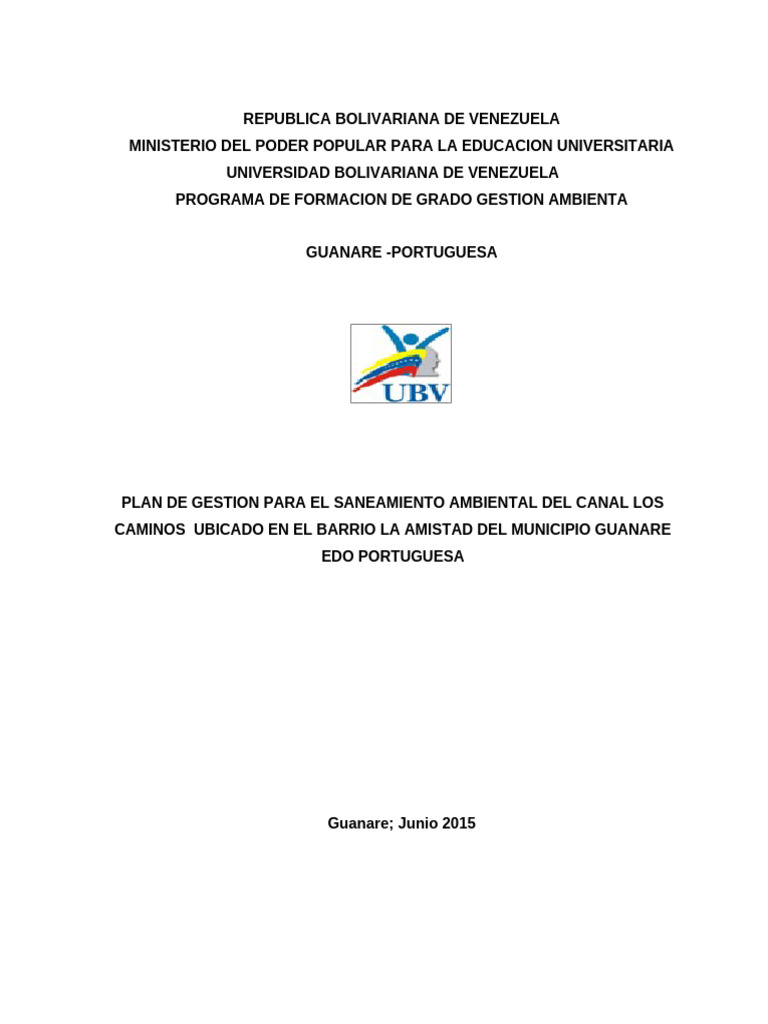 REPUBLICA BOLIVARIANA DE VENEZUELA
MINISTERIO DEL PODER POPULAR PARA LA EDUCACION UNIVERSITARIA
UNIVERSIDAD BOLIVARIANA DE VENEZUELA
PROGRAMA DE FORMACION DE GRADO GESTION AMBIENTA

GUANARE -PORTUGUESA

UBV

PLAN DE GESTION PARA EL SANEAMIENTO AMBIENTAL DEL CANAL LOS CAMINOS UBICADO EN EL BARRIO LA AMISTAD DEL MUNICIPIO GUANARE EDO PORTUGUESA

Guanare; Junio 2015